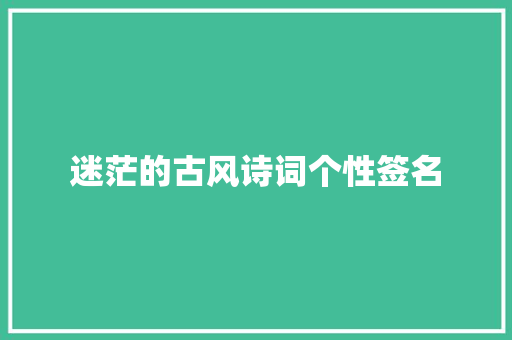 迷茫的古风诗词个性签名